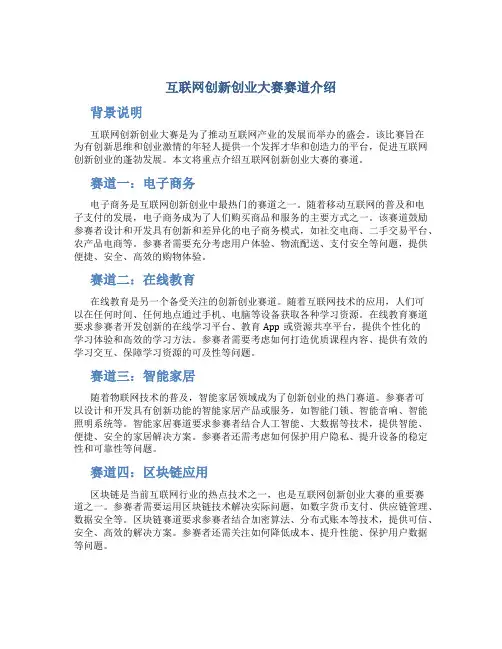 互联网创新创业大赛赛道介绍

背景说明

互联网创新创业大赛是为了推动互联网产业的发展而举办的盛会。该比赛旨在为有创新思维和创业激情的年轻人提供一个发挥才华和创造力的平台，促进互联网创新创业的蓬勃发展。本文将重点介绍互联网创新创业大赛的赛道。

赛道一：电子商务

电子商务是互联网创新创业中最热门的赛道之一。随着移动互联网的普及和电子支付的发展，电子商务成为了人们购买商品和服务的主要方式之一。该赛道鼓励参赛者设计和开发具有创新和差异化的电子商务模式，如社交电商、二手交易平台、农产品电商等。参赛者需要充分考虑用户体验、物流配送、支付安全等问题，提供便捷、安全、高效的购物体验。

赛道二：在线教育

在线教育是另一个备受关注的创新创业赛道。随着互联网技术的应用，人们可以在任何时间、任何地点通过手机、电脑等设备获取各种学习资源。在线教育赛道要求参赛者开发创新的在线学习平台、教育 App 或资源共享平台，提供个性化的学习体验和高效的学习方法。参赛者需要考虑如何打造优质课程内容、提供有效的学习交互、保障学习资源的可及性等问题。

赛道三：智能家居

随着物联网技术的普及，智能家居领域成为了创新创业的热门赛道。参赛者可以设计和开发具有创新功能的智能家居产品或服务，如智能门锁、智能音响、智能照明系统等。智能家居赛道要求参赛者结合人工智能、大数据等技术，提供智能、便捷、安全的家居解决方案。参赛者还需考虑如何保护用户隐私、提升设备的稳定性和可靠性等问题。

赛道四：区块链应用

区块链是当前互联网行业的热点技术之一，也是互联网创新创业大赛的重要赛道之一。参赛者需要运用区块链技术解决实际问题，如数字货币支付、供应链管理、数据安全等。区块链赛道要求参赛者结合加密算法、分布式账本等技术，提供可信、安全、高效的解决方案。参赛者还需关注如何降低成本、提升性能、保护用户数据等问题。